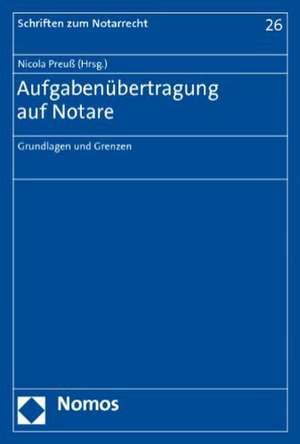 Schriften zum Notarrecht 26

Nicola Preuß (Hrsg.)

Aufgabenübertragung auf Notare

Grundlagen und Grenzen

Nomos